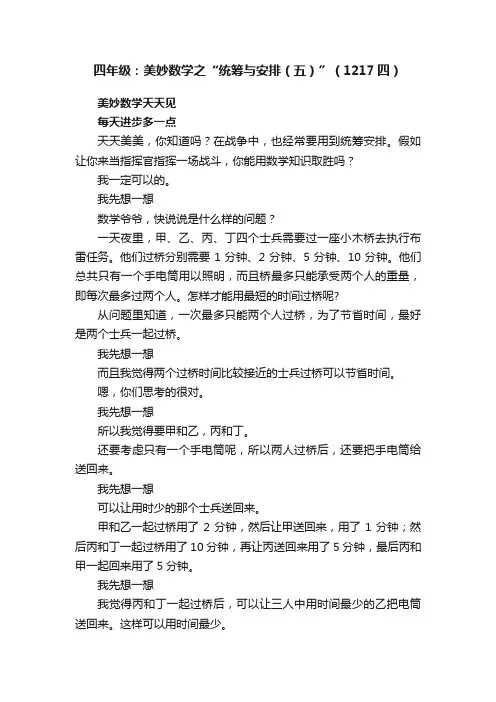 四年级：美妙数学之“统筹与安排（五）”（1217四）

美妙数学天天见

每天进步多一点

天天美美，你知道吗？在战争中，也经常要用到统筹安排。假如让你来当指挥官指挥一场战斗，你能用数学知识取胜吗？

我一定可以的。

我先想一想

数学爷爷，快说说是什么样的问题？

一天夜里，甲、乙、丙、丁四个士兵需要过一座小木桥去执行布雷任务。他们过桥分别需要 1 分钟、2 分钟、5 分钟、10 分钟。他们总共只有一个手电筒用以照明，而且桥最多只能承受两个人的重量，即每次最多过两个人。怎样才能用最短的时间过桥呢?

从问题里知道，一次最多只能两个人过桥，为了节省时间，最好是两个士兵一起过桥。

我先想一想

而且我觉得两个过桥时间比较接近的士兵过桥可以节省时间。

嗯，你们思考的很对。

我先想一想

所以我觉得要甲和乙，丙和丁。

还要考虑只有一个手电筒呢，所以两人过桥后，还要把手电筒给送回来。

我先想一想

可以让用时少的那个士兵送回来。

甲和乙一起过桥用了 2 分钟，然后让甲送回来，用了 1 分钟；然后丙和丁一起过桥用了 10 分钟，再让丙送回来用了 5 分钟，最后丙和甲一起回来用了 5 分钟。

我先想一想

我觉得丙和丁一起过桥后，可以让三人中用时间最少的乙把电筒送回来。这样可以用时间最少。